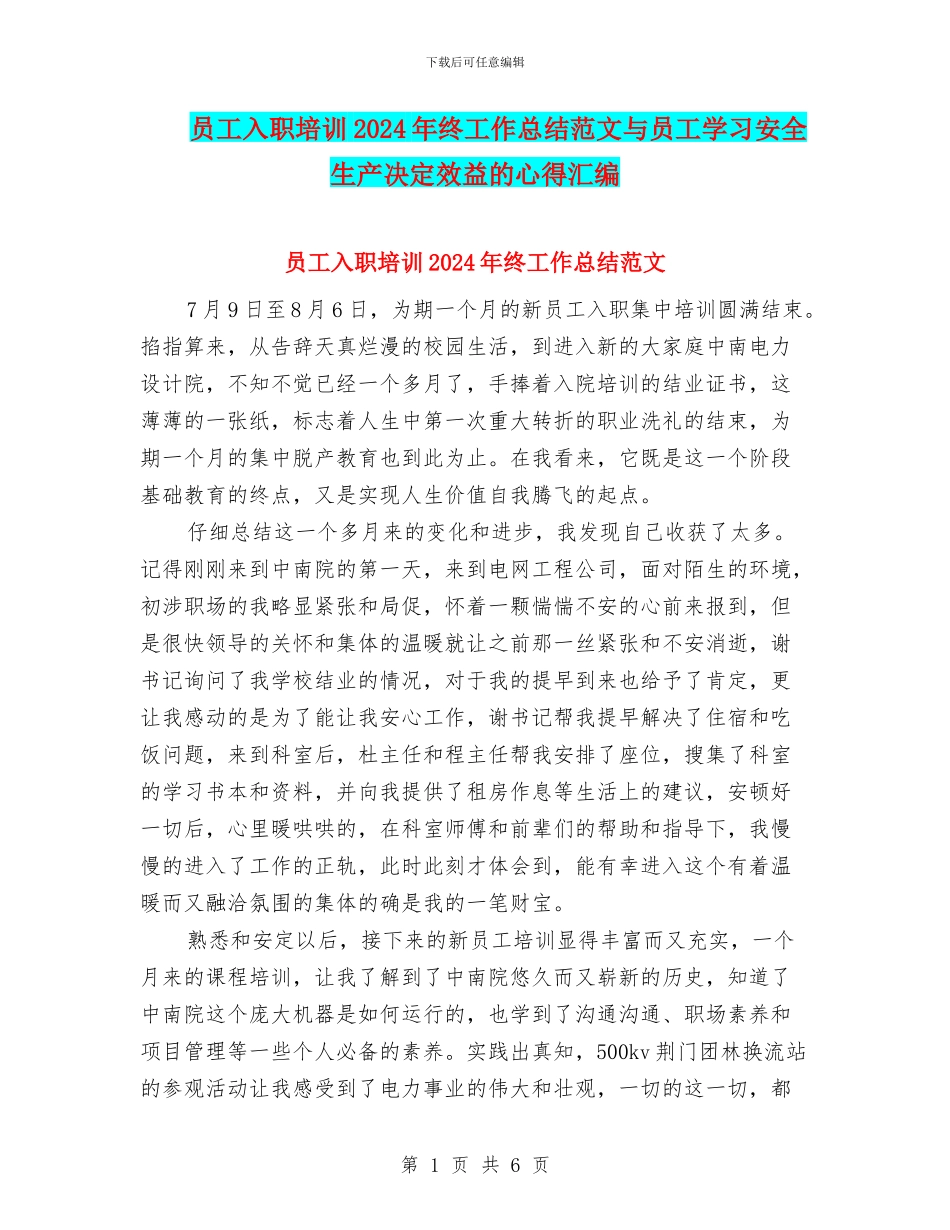 下载后可任意编辑

员工入职培训2024年终工作总结范文与员工学习安全生产决定效益的心得汇编

员工入职培训2024年终工作总结范文

7月9日至8月6日，为期一个月的新员工入职集中培训圆满结束。掐指算来，从告辞天真烂漫的校园生活，到进入新的大家庭中南电力设计院，不知不觉已经一个多月了，手捧着入院培训的结业证书，这薄薄的一张纸，标志着人生中第一次重大转折的职业洗礼的结束，为期一个月的集中脱产教育也到此为止。在我看来，它既是这一个阶段基础教育的终点，又是实现人生价值自我腾飞的起点。

仔细总结这一个多月来的变化和进步，我发现自己收获了太多。记得刚刚来到中南院的第一天，来到电网工程公司，面对陌生的环境，初涉职场的我略显紧张和局促，怀着一颗惴惴不安的心前来报到，但是很快领导的关怀和集体的温暖就让之前那一丝紧张和不安消逝，谢书记询问了我学校结业的情况，对于我的提早到来也给予了肯定，更让我感动的是为了能让我安心工作，谢书记帮我提早解决了住宿和吃饭问题，来到科室后，杜主任和程主任帮我安排了座位，搜集了科室的学习书本和资料，并向我提供了租房作息等生活上的建议，安顿好一切后，心里暖哄哄的，在科室师傅和前辈们的帮助和指导下，我慢慢的进入了工作的正轨，此时此刻才体会到，能有幸进入这个有着温暖而又融洽氛围的集体的确是我的一笔财宝。

熟悉和安定以后，接下来的新员工培训显得丰富而又充实，一个月来的课程培训，让我了解到了中南院悠久而又崭新的历史，知道了中南院这个庞大机器是如何运行的，也学到了沟通沟通、职场素养和项目管理等一些个人必备的素养。实践出真知，500kv荆门团林换流站的参观活动让我感受到了电力事业的伟大和壮观，一切的这一切，都

第 1 页 共 6 页